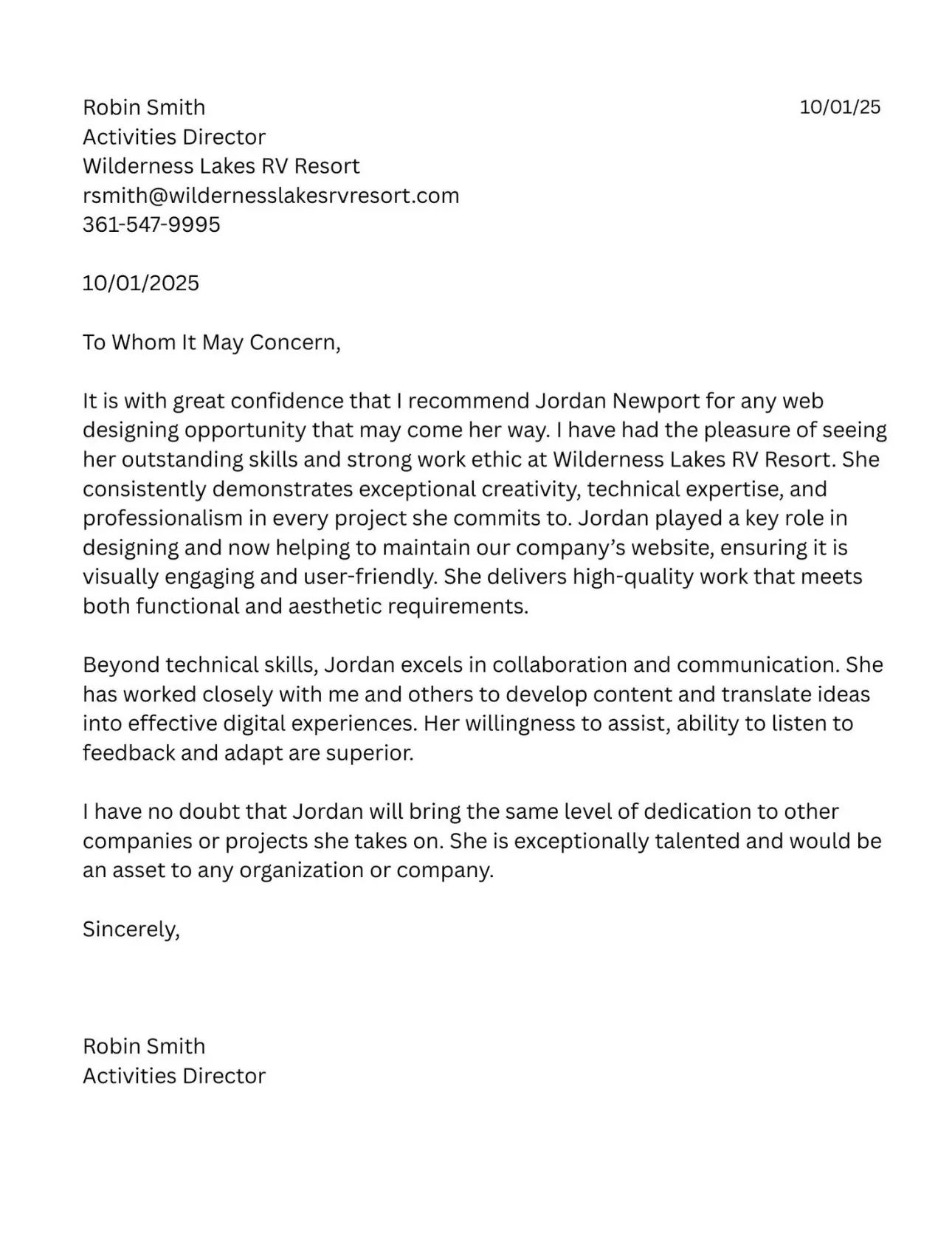 Robin Smith
Activities Director
Wilderness Lakes RV Resort
rsmith@wildernesslakesrvresort.com
361-547-9995

10/01/25

10/01/2025

To Whom It May Concern,

It is with great confidence that I recommend Jordan Newport for any web designing opportunity that may come her way. I have had the pleasure of seeing her outstanding skills and strong work ethic at Wilderness Lakes RV Resort. She consistently demonstrates exceptional creativity, technical expertise, and professionalism in every project she commits to. Jordan played a key role in designing and now helping to maintain our company's website, ensuring it is visually engaging and user-friendly. She delivers high-quality work that meets both functional and aesthetic requirements.

Beyond technical skills, Jordan excels in collaboration and communication. She has worked closely with me and others to develop content and translate ideas into effective digital experiences. Her willingness to assist, ability to listen to feedback and adapt are superior.

I have no doubt that Jordan will bring the same level of dedication to other companies or projects she takes on. She is exceptionally talented and would be an asset to any organization or company.

Sincerely,

Robin Smith
Activities Director